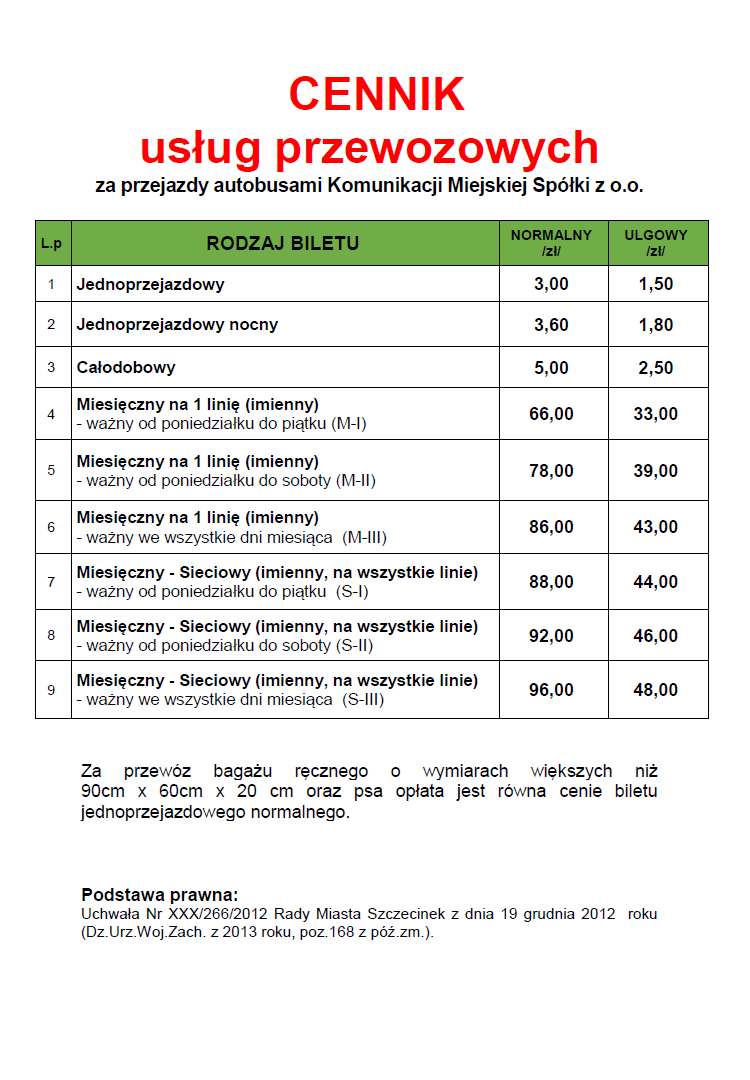 CENNIK
usług przewozowych
za przejazdy autobusami Komunikacji Miejskiej Spółki z o.o.

| L.p | RODZAJ BILETU | NORMALNY /zł/ | ULGOWY /zł/ |
|---|---|---|---|
| 1 | Jednoprzejazdowy | 3,00 | 1,50 |
| 2 | Jednoprzejazdowy nocny | 3,60 | 1,80 |
| 3 | Całodobowy | 5,00 | 2,50 |
| 4 | Miesięczny na 1 linię (imienny) - ważny od poniedziałku do piątku (M-I) | 66,00 | 33,00 |
| 5 | Miesięczny na 1 linię (imienny) - ważny od poniedziałku do soboty (M-II) | 78,00 | 39,00 |
| 6 | Miesięczny na 1 linię (imienny) - ważny we wszystkie dni miesiąca (M-III) | 86,00 | 43,00 |
| 7 | Miesięczny - Sieciowy (imienny, na wszystkie linie) - ważny od poniedziałku do piątku (S-I) | 88,00 | 44,00 |
| 8 | Miesięczny - Sieciowy (imienny, na wszystkie linie) - ważny od poniedziałku do soboty (S-II) | 92,00 | 46,00 |
| 9 | Miesięczny - Sieciowy (imienny, na wszystkie linie) - ważny we wszystkie dni miesiąca (S-III) | 96,00 | 48,00 |

Za przewóz bagażu ręcznego o wymiarach większych niż 90cm x 60cm x 20 cm oraz psa opłata jest równa cenie biletu jednoprzejazdowego normalnego.

Podstawa prawna:
Uchwała Nr XXX/266/2012 Rady Miasta Szczecinek z dnia 19 grudnia 2012 roku (Dz.Urz.Woj.Zach. z 2013 roku, poz.168 z póź.zm.).